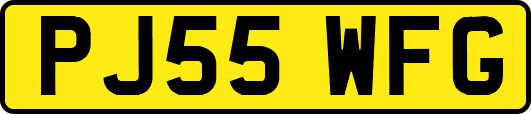 PJ55 WFG